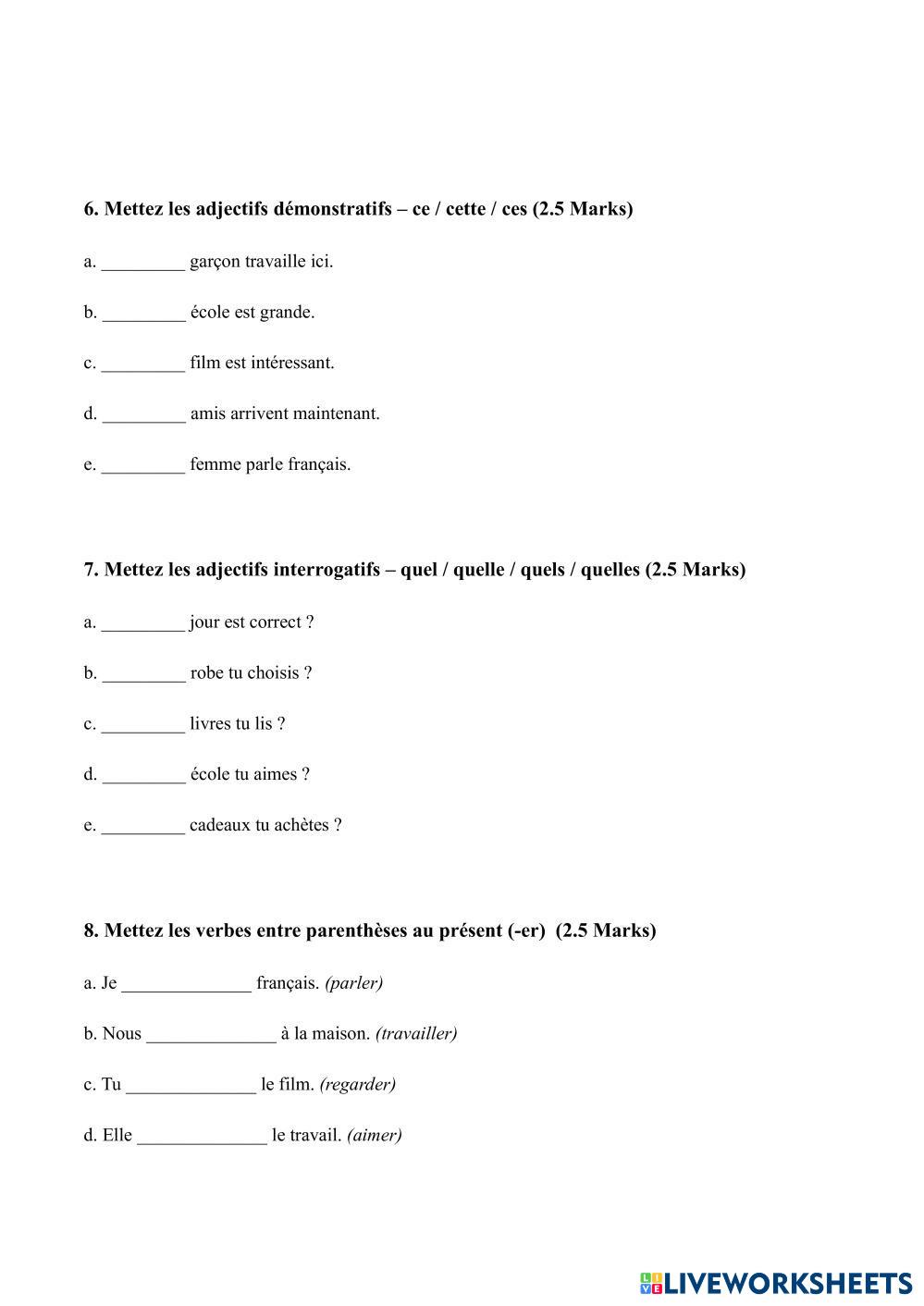 6. Mettez les adjectifs démonstratifs – ce / cette / ces (2.5 Marks)

a. _________ garçon travaille ici.

b. _________ école est grande.

c. _________ film est intéressant.

d. _________ amis arrivent maintenant.

e. _________ femme parle français.

7. Mettez les adjectifs interrogatifs – quel / quelle / quels / quelles (2.5 Marks)

a. _________ jour est correct ?

b. _________ robe tu choisis ?

c. _________ livres tu lis ?

d. _________ école tu aimes ?

e. _________ cadeaux tu achètes ?

8. Mettez les verbes entre parenthèses au présent (-er) (2.5 Marks)

a. Je ______________ français. (parler)

b. Nous ______________ à la maison. (travailler)

c. Tu ______________ le film. (regarder)

d. Elle ______________ le travail. (aimer)

LIVEWORKSHEETS